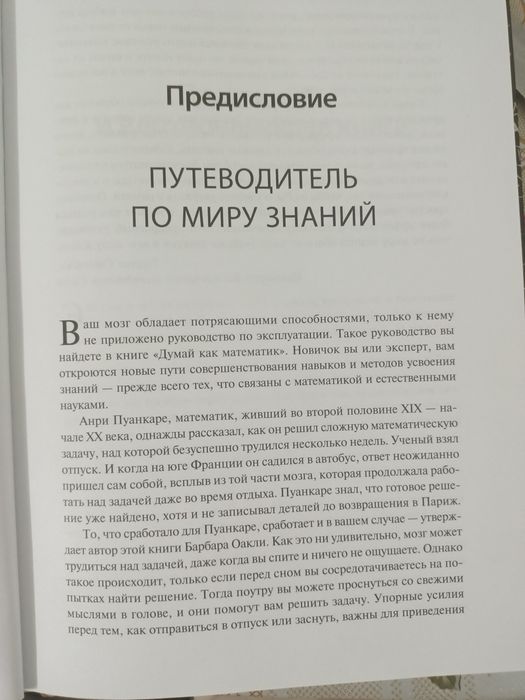 Предисловие

ПУТЕВОДИТЕЛЬ ПО МИРУ ЗНАНИЙ

Ваш мозг обладает потрясающими способностями, только к нему не приложено руководство по эксплуатации. Такое руководство вы найдете в книге «Думай как математик». Новичок вы или эксперт, вам откроются новые пути совершенствования навыков и методов усвоения знаний — прежде всего тех, что связаны с математикой и естественными науками.

Анри Пуанкаре, математик, живший во второй половине XIX — начале XX века, однажды рассказал, как он решил сложную математическую задачу, над которой безуспешно трудился несколько недель. Ученый взял отпуск. И когда на юге Франции он садился в автобус, ответ неожиданно пришел сам собой, всплыв из той части мозга, которая продолжала работать над задачей даже во время отдыха. Пуанкаре знал, что готовое решение уже найдено, хотя и не записывал деталей до возвращения в Париж.

То, что сработало для Пуанкаре, сработает и в вашем случае — утверждает автор этой книги Барбара Оакли. Как это ни удивительно, мозг может трудиться над задачей, даже когда вы спите и ничего не ощущаете. Однако такое происходит, только если перед сном вы сосредотачиваетесь на попытках найти решение. Тогда поутру вы можете проснуться со свежими мыслями в голове, и они помогут вам решить задачу. Упорные усилия перед тем, как отправиться в отпуск или заснуть, важны для приведения